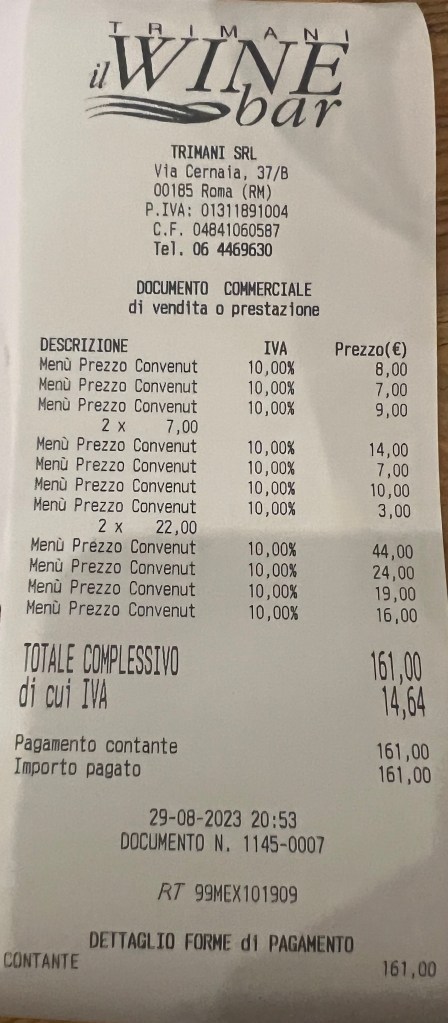 TRIMANI
il WINE bar

TRIMANI SRL
Via Cernaia, 37/B
00185 Roma (RM)
P.IVA: 01311891004
C.F. 04841060587
Tel. 06 4469630

DOCUMENTO COMMERCIALE
di vendita o prestazione

| DESCRIZIONE | IVA | Prezzo(€) |
|---|---|---|
| Menù Prezzo Convenut | 10,00% | 8,00 |
| Menù Prezzo Convenut | 10,00% | 7,00 |
| Menù Prezzo Convenut | 10,00% | 9,00 |
| 2 x 7,00 | | |
| Menù Prezzo Convenut | 10,00% | 14,00 |
| Menù Prezzo Convenut | 10,00% | 7,00 |
| Menù Prezzo Convenut | 10,00% | 10,00 |
| Menù Prezzo Convenut | 10,00% | 3,00 |
| 2 x 22,00 | | |
| Menù Prezzo Convenut | 10,00% | 44,00 |
| Menù Prezzo Convenut | 10,00% | 24,00 |
| Menù Prezzo Convenut | 10,00% | 19,00 |
| Menù Prezzo Convenut | 10,00% | 16,00 |

TOTALE COMPLESSIVO 161,00
di cui IVA 14,64

Pagamento contante 161,00
Importo pagato 161,00

29-08-2023 20:53
DOCUMENTO N. 1145-0007

RT 99MEX101909

DETTAGLIO FORME di PAGAMENTO
CONTANTE 161,00